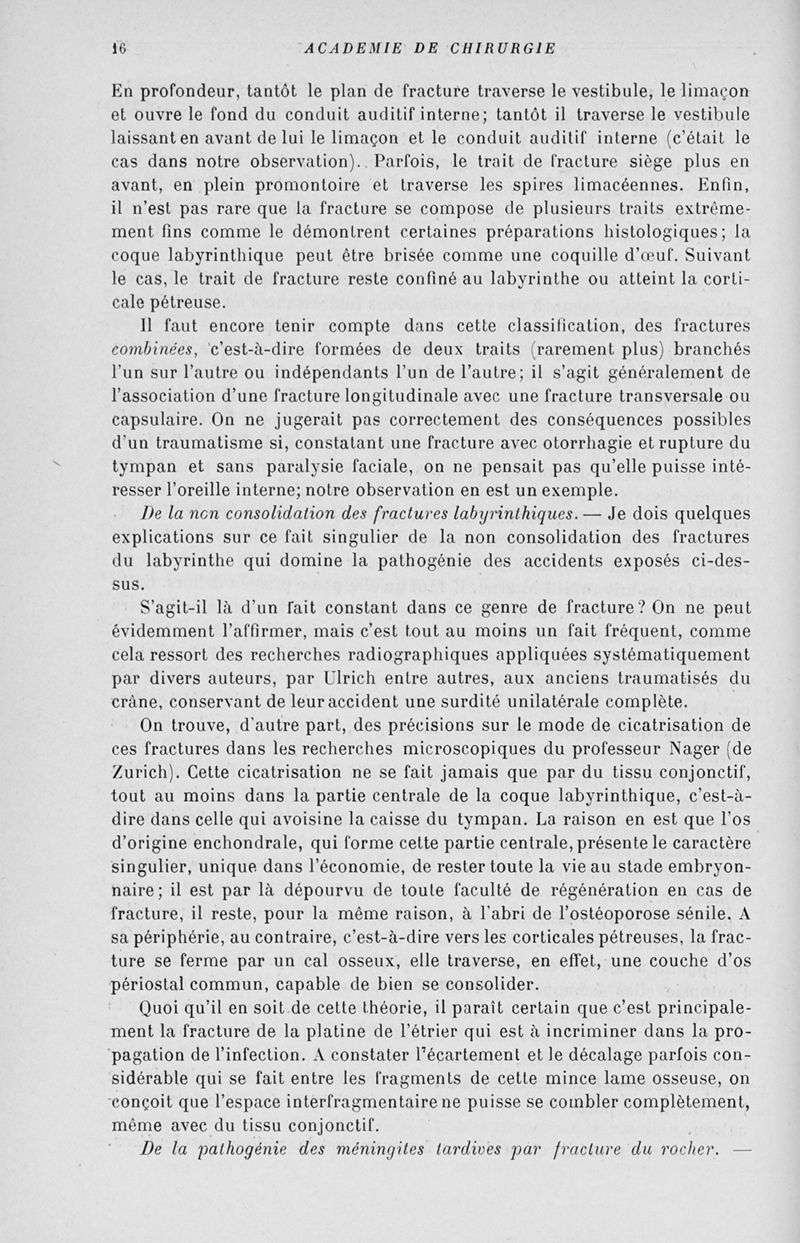 16 ACADEMIE DE CHIRURGIE

En profondeur, tantôt le plan de fracture traverse le vestibule, le limaçon et ouvre le fond du conduit auditif interne; tantôt il traverse le vestibule laissant en avant de lui le limaçon et le conduit auditif interne (c'était le cas dans notre observation). Parfois, le trait de fracture siège plus en avant, en plein promontoire et traverse les spires limacéennes. Enfin, il n'est pas rare que la fracture se compose de plusieurs traits extrêmement fins comme le démontrent certaines préparations histologiques; la coque labyrinthique peut être brisée comme une coquille d'œuf. Suivant le cas, le trait de fracture reste confiné au labyrinthe ou atteint la corticale pétreuse.

Il faut encore tenir compte dans cette classification, des fractures combinées, c'est-à-dire formées de deux traits (rarement plus) branchés l'un sur l'autre ou indépendants l'un de l'autre; il s'agit généralement de l'association d'une fracture longitudinale avec une fracture transversale ou capsulaire. On ne jugerait pas correctement des conséquences possibles d'un traumatisme si, constatant une fracture avec otorrhagie et rupture du tympan et sans paralysie faciale, on ne pensait pas qu'elle puisse intéresser l'oreille interne; notre observation en est un exemple.

De la non consolidation des fractures labyrinthiques. — Je dois quelques explications sur ce fait singulier de la non consolidation des fractures du labyrinthe qui domine la pathogénie des accidents exposés ci-dessus.

S'agit-il là d'un fait constant dans ce genre de fracture? On ne peut évidemment l'affirmer, mais c'est tout au moins un fait fréquent, comme cela ressort des recherches radiographiques appliquées systématiquement par divers auteurs, par Ulrich entre autres, aux anciens traumatisés du crâne, conservant de leur accident une surdité unilatérale complète.

On trouve, d'autre part, des précisions sur le mode de cicatrisation de ces fractures dans les recherches microscopiques du professeur Nager (de Zurich). Cette cicatrisation ne se fait jamais que par du tissu conjonctif, tout au moins dans la partie centrale de la coque labyrinthique, c'est-à-dire dans celle qui avoisine la caisse du tympan. La raison en est que l'os d'origine enchondrale, qui forme cette partie centrale, présente le caractère singulier, unique dans l'économie, de rester toute la vie au stade embryonnaire; il est par là dépourvu de toute faculté de régénération en cas de fracture, il reste, pour la même raison, à l'abri de l'ostéoporose sénile. A sa périphérie, au contraire, c'est-à-dire vers les corticales pétreuses, la fracture se ferme par un cal osseux, elle traverse, en effet, une couche d'os périostal commun, capable de bien se consolider.

Quoi qu'il en soit de cette théorie, il paraît certain que c'est principalement la fracture de la platine de l'étrier qui est à incriminer dans la propagation de l'infection. A constater l'écartement et le décalage parfois considérable qui se fait entre les fragments de cette mince lame osseuse, on conçoit que l'espace interfragmentaire ne puisse se combler complètement, même avec du tissu conjonctif.

De la pathogénie des méningites tardives par fracture du rocher. —